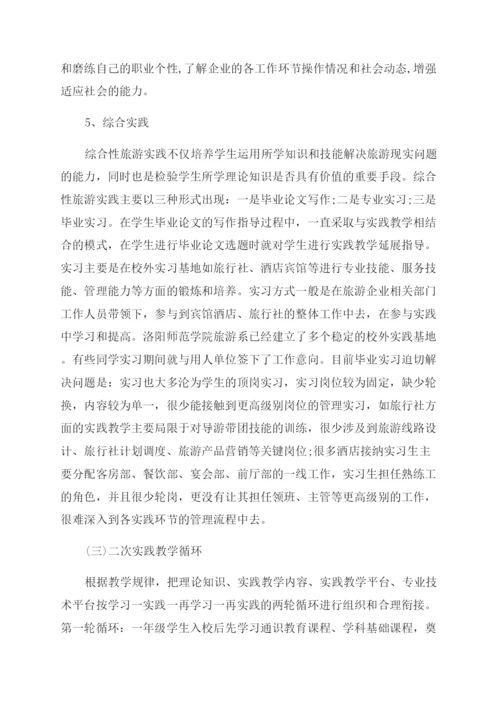 和磨练自己的职业个性,了解企业的各工作环节操作情况和社会动态,增强适应社会的能力。

5、综合实践

综合性旅游实践不仅培养学生运用所学知识和技能解决旅游现实问题的能力，同时也是检验学生所学理论知识是否具有价值的重要手段。综合性旅游实践主要以三种形式出现：一是毕业论文写作;二是专业实习;三是毕业实习。在学生毕业论文的写作指导过程中，一直采取与实践教学相结合的模式，在学生进行毕业论文选题时就对学生进行实践教学延展指导。实习主要是在校外实习基地如旅行社、酒店宾馆等进行专业技能、服务技能、管理能力等方面的锻炼和培养。实习方式一般是在旅游企业相关部门工作人员带领下，参与到宾馆酒店、旅行社的整体工作中去，在参与实践中学习和提高。洛阳师范学院旅游系已经建立了多个稳定的校外实践基地。有些同学实习期间就与用人单位签下了工作意向。目前毕业实习迫切解决问题是：实习也大多沦为学生的顶岗实习，实习岗位较为固定，缺少轮换，内容较为单一，很少能接触到更高级别岗位的管理实习，如旅行社方面的实践教学主要局限于对导游带团技能的训练，很少涉及到旅游线路设计、旅行社计划调度、旅游产品营销等关键岗位;很多酒店接纳实习生主要分配客房部、餐饮部、宴会部、前厅部的一线工作，实习生担任熟练工的角色，并且很少轮岗，更没有让其担任领班、主管等更高级别的工作，很难深入到各实践环节的管理流程中去。

(三)二次实践教学循环

根据教学规律，把理论知识、实践教学内容、实践教学平台、专业技术平台按学习一实践一再学习一再实践的两轮循环进行组织和合理衔接。第一轮循环：一年级学生入校后先学习通识教育课程、学科基础课程，奠